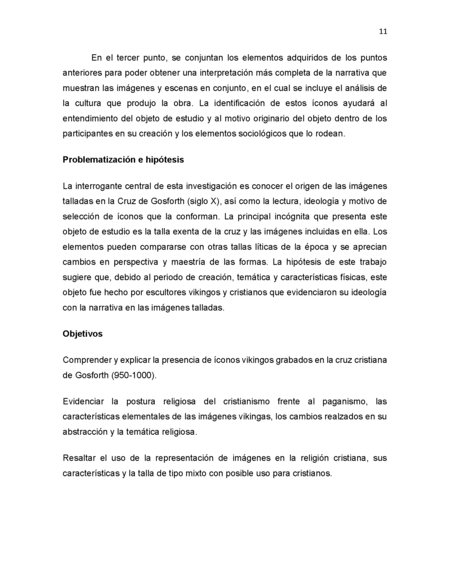 11

En el tercer punto, se conjuntan los elementos adquiridos de los puntos anteriores para poder obtener una interpretación más completa de la narrativa que muestran las imágenes y escenas en conjunto, en el cual se incluye el análisis de la cultura que produjo la obra. La identificación de estos íconos ayudará al entendimiento del objeto de estudio y al motivo originario del objeto dentro de los participantes en su creación y los elementos sociológicos que lo rodean.

Problematización e hipótesis

La interrogante central de esta investigación es conocer el origen de las imágenes talladas en la Cruz de Gosforth (siglo X), así como la lectura, ideología y motivo de selección de íconos que la conforman. La principal incógnita que presenta este objeto de estudio es la talla exenta de la cruz y las imágenes incluidas en ella. Los elementos pueden compararse con otras tallas líticas de la época y se aprecian cambios en perspectiva y maestría de las formas. La hipótesis de este trabajo sugiere que, debido al periodo de creación, temática y características físicas, este objeto fue hecho por escultores vikingos y cristianos que evidenciaron su ideología con la narrativa en las imágenes talladas.

Objetivos

Comprender y explicar la presencia de íconos vikingos grabados en la cruz cristiana de Gosforth (950-1000).

Evidenciar la postura religiosa del cristianismo frente al paganismo, las características elementales de las imágenes vikingas, los cambios realzados en su abstracción y la temática religiosa.

Resaltar el uso de la representación de imágenes en la religión cristiana, sus características y la talla de tipo mixto con posible uso para cristianos.